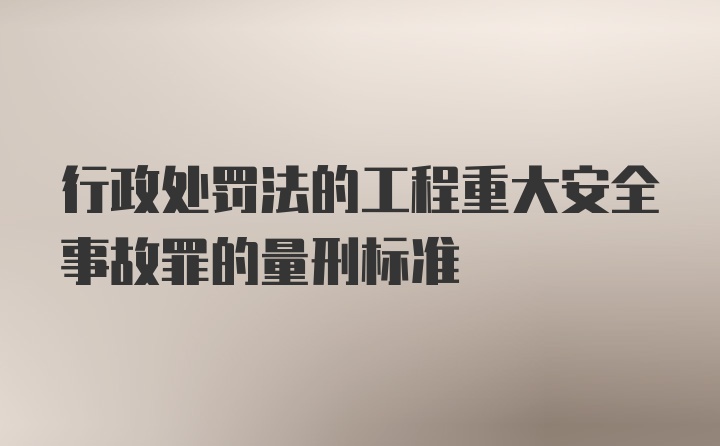 行政处罚法的工程重大安全事故罪的量刑标准